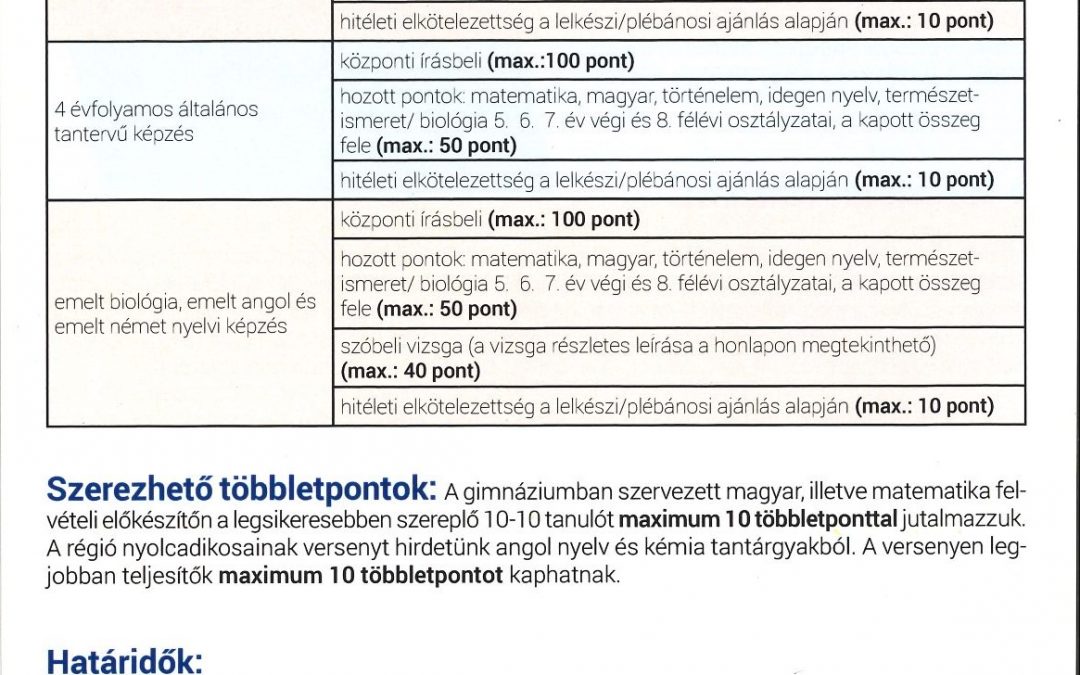 | | |
|---|---|
| | hitéleti elkötelezettség a lelkészi/plébánosi ajánlás alapján **(max.: 10 pont)** |
| 4 évfolyamos általános tantervű képzés | központi írásbeli **(max.:100 pont)** |
| | hozott pontok: matematika, magyar, történelem, idegen nyelv, természetismeret/ biológia 5. 6. 7. év végi és 8. félévi osztályzatai, a kapott összeg fele **(max.: 50 pont)** |
| | hitéleti elkötelezettség a lelkészi/plébánosi ajánlás alapján **(max.: 10 pont)** |
| emelt biológia, emelt angol és emelt német nyelvi képzés | központi írásbeli **(max.: 100 pont)** |
| | hozott pontok: matematika, magyar, történelem, idegen nyelv, természetismeret/ biológia 5. 6. 7. év végi és 8. félévi osztályzatai, a kapott összeg fele **(max.: 50 pont)** |
| | szóbeli vizsga (a vizsga részletes leírása a honlapon megtekinthető) **(max.: 40 pont)** |
| | hitéleti elkötelezettség a lelkészi/plébánosi ajánlás alapján **(max.: 10 pont)** |

**Szerezhető többletpontok:** A gimnáziumban szervezett magyar, illetve matematika felvételi előkészítőn a legsikeresebben szereplő 10-10 tanulót **maximum 10 többletponttal** jutalmazzuk. A régió nyolcadikosainak versenyt hirdetünk angol nyelv és kémia tantárgyakból. A versenyen legjobban teljesítők **maximum 10 többletpontot** kaphatnak.

**Határidők:**